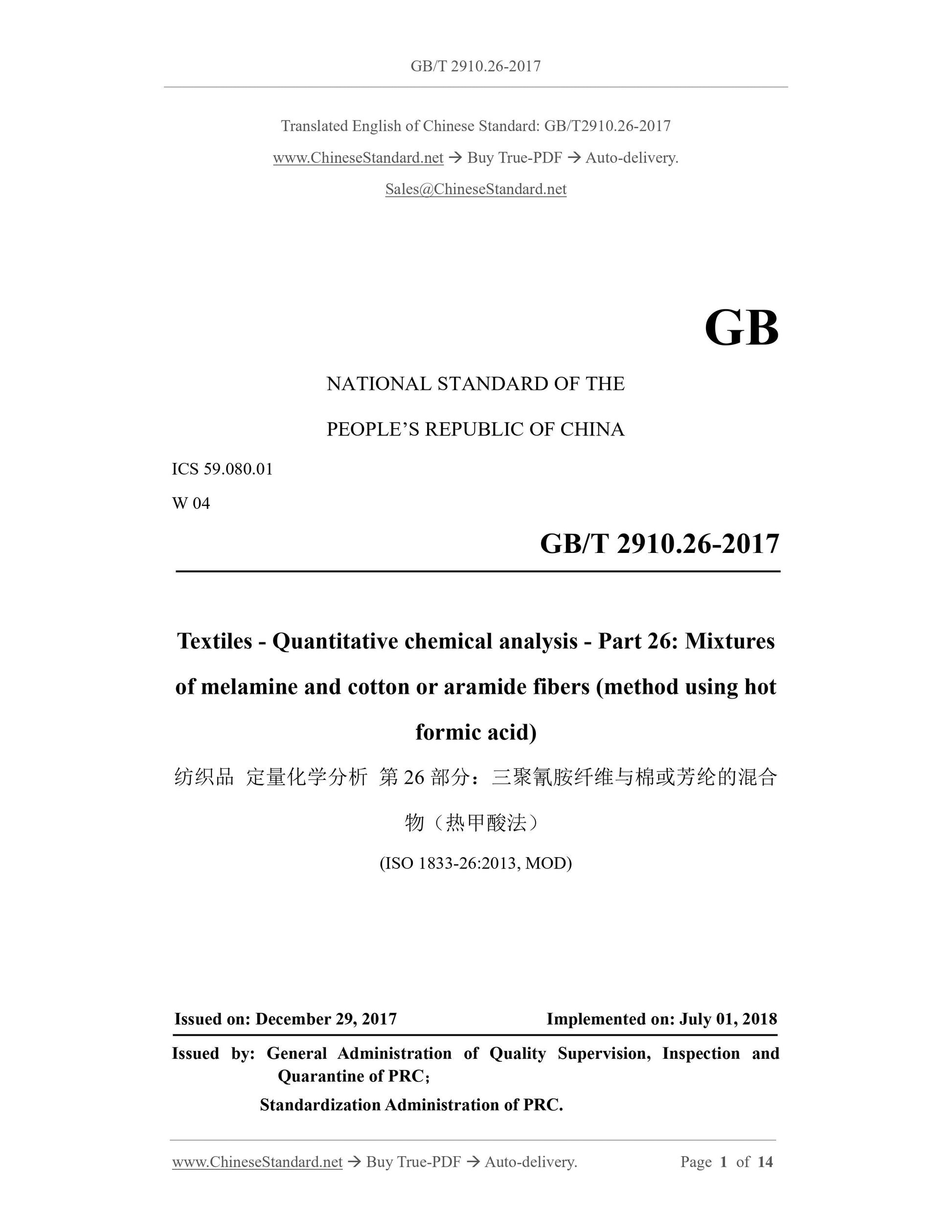 GB/T 2910.26-2017

Translated English of Chinese Standard: GB/T2910.26-2017

www.ChineseStandard.net → Buy True-PDF → Auto-delivery.

Sales@ChineseStandard.net

GB

NATIONAL STANDARD OF THE

PEOPLE'S REPUBLIC OF CHINA

ICS 59.080.01

W 04

GB/T 2910.26-2017

Textiles - Quantitative chemical analysis - Part 26: Mixtures of melamine and cotton or aramide fibers (method using hot formic acid)

纺织品 定量化学分析 第 26 部分：三聚氰胺纤维与棉或芳纶的混合物（热甲酸法）

(ISO 1833-26:2013, MOD)

Issued on: December 29, 2017

Implemented on: July 01, 2018

Issued by: General Administration of Quality Supervision, Inspection and Quarantine of PRC;

Standardization Administration of PRC.

www.ChineseStandard.net → Buy True-PDF → Auto-delivery.

Page 1 of 14